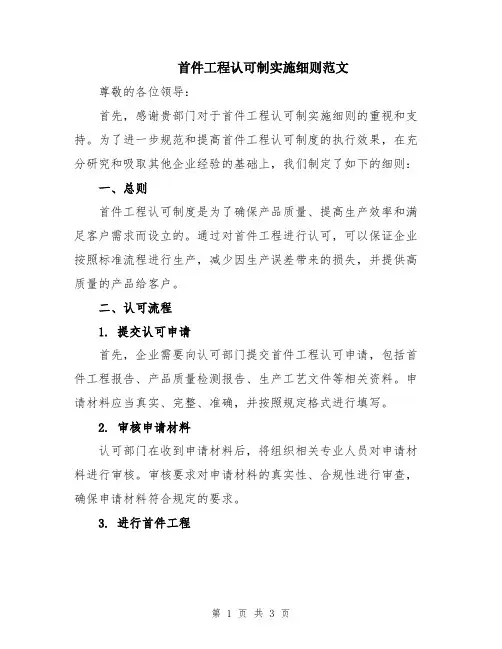 首件工程认可制实施细则范文

尊敬的各位领导：

首先，感谢贵部门对于首件工程认可制实施细则的重视和支持。为了进一步规范和提高首件工程认可制度的执行效果，在充分研究和吸取其他企业经验的基础上，我们制定了如下的细则：

一、总则

首件工程认可制度是为了确保产品质量、提高生产效率和满足客户需求而设立的。通过对首件工程进行认可，可以保证企业按照标准流程进行生产，减少因生产误差带来的损失，并提供高质量的产品给客户。

二、认可流程

1. 提交认可申请

首先，企业需要向认可部门提交首件工程认可申请，包括首件工程报告、产品质量检测报告、生产工艺文件等相关资料。申请材料应当真实、完整、准确，并按照规定格式进行填写。

2. 审核申请材料

认可部门在收到申请材料后，将组织相关专业人员对申请材料进行审核。审核要求对申请材料的真实性、合规性进行审查，确保申请材料符合规定的要求。

3. 进行首件工程

第 1 页 共 3 页